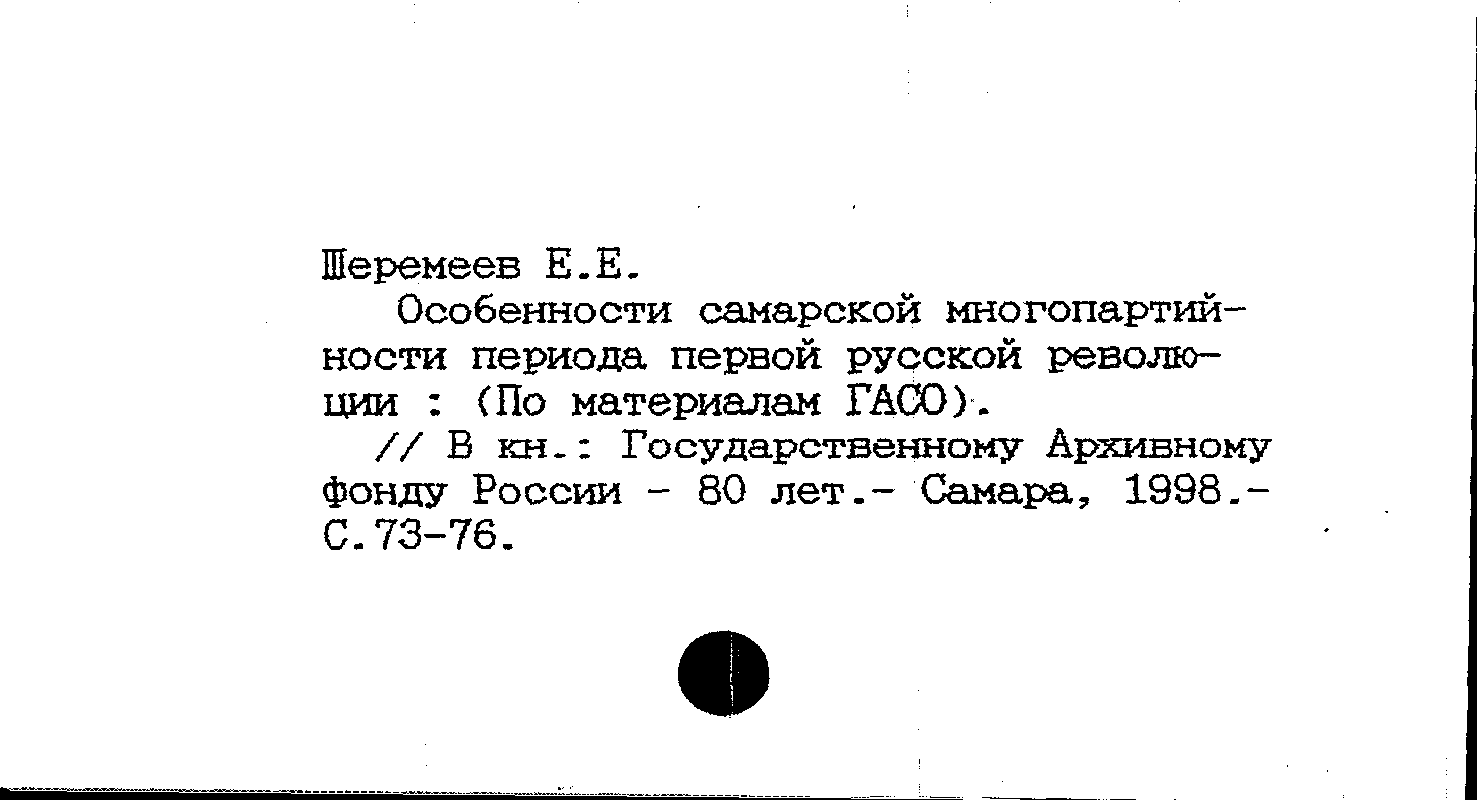 Шеремеев Е.Е.

Особенности самарской многопартийности периода первой русской революции : (По материалам ГАСО).

// В кн.: Государственному Архивному фонду России - 80 лет.- Самара, 1998.- С.73-76.